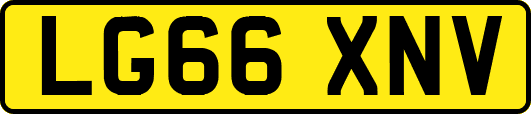 LG66 XNV